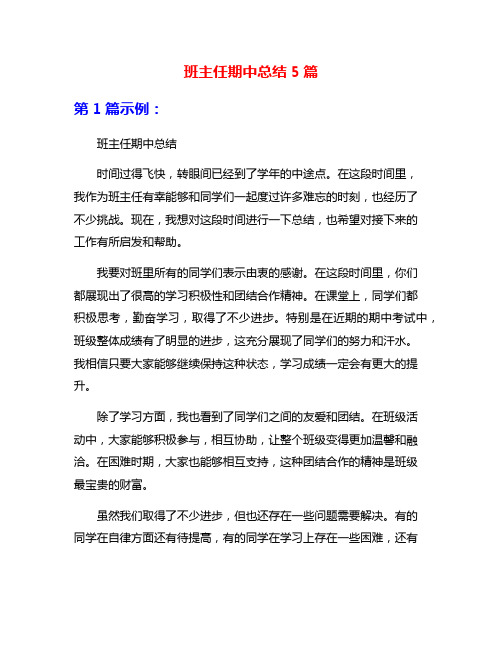 班主任期中总结 5 篇

第 1 篇示例：

班主任期中总结

时间过得飞快，转眼间已经到了学年的中途点。在这段时间里，我作为班主任有幸能够和同学们一起度过许多难忘的时刻，也经历了不少挑战。现在，我想对这段时间进行一下总结，也希望对接下来的工作有所启发和帮助。

我要对班里所有的同学们表示由衷的感谢。在这段时间里，你们都展现出了很高的学习积极性和团结合作精神。在课堂上，同学们都积极思考，勤奋学习，取得了不少进步。特别是在近期的期中考试中，班级整体成绩有了明显的进步，这充分展现了同学们的努力和汗水。我相信只要大家能够继续保持这种状态，学习成绩一定会有更大的提升。

除了学习方面，我也看到了同学们之间的友爱和团结。在班级活动中，大家能够积极参与，相互协助，让整个班级变得更加温馨和融洽。在困难时期，大家也能够相互支持，这种团结合作的精神是班级最宝贵的财富。

虽然我们取得了不少进步，但也还存在一些问题需要解决。有的同学在自律方面还有待提高，有的同学在学习上存在一些困难，还有